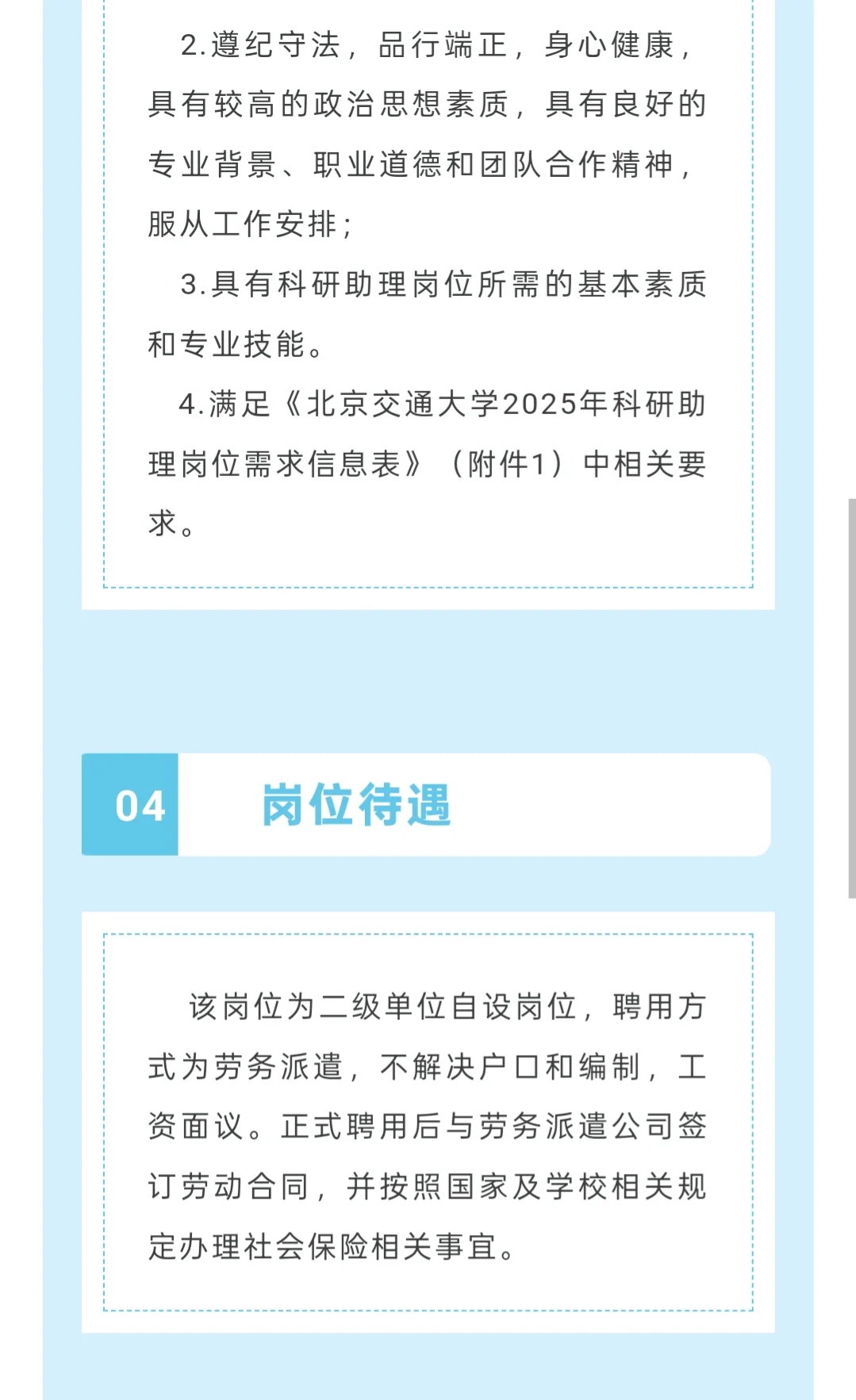 2.遵纪守法，品行端正，身心健康，具有较高的政治思想素质，具有良好的专业背景、职业道德和团队合作精神，服从工作安排；

3.具有科研助理岗位所需的基本素质和专业技能。

4.满足《北京交通大学2025年科研助理岗位需求信息表》（附件1）中相关要求。

04

岗位待遇

该岗位为二级单位自设岗位，聘用方式为劳务派遣，不解决户口和编制，工资面议。正式聘用后与劳务派遣公司签订劳动合同，并按照国家及学校相关规定办理社会保险相关事宜。